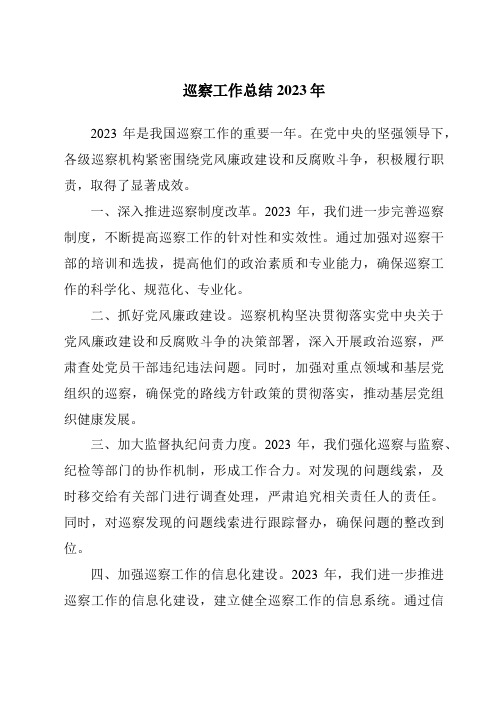 巡察工作总结 2023 年

2023 年是我国巡察工作的重要一年。在党中央的坚强领导下，各级巡察机构紧密围绕党风廉政建设和反腐败斗争，积极履行职责，取得了显著成效。

一、深入推进巡察制度改革。2023 年，我们进一步完善巡察制度，不断提高巡察工作的针对性和实效性。通过加强对巡察干部的培训和选拔，提高他们的政治素质和专业能力，确保巡察工作的科学化、规范化、专业化。

二、抓好党风廉政建设。巡察机构坚决贯彻落实党中央关于党风廉政建设和反腐败斗争的决策部署，深入开展政治巡察，严肃查处党员干部违纪违法问题。同时，加强对重点领域和基层党组织的巡察，确保党的路线方针政策的贯彻落实，推动基层党组织健康发展。

三、加大监督执纪问责力度。2023 年，我们强化巡察与监察、纪检等部门的协作机制，形成工作合力。对发现的问题线索，及时移交给有关部门进行调查处理，严肃追究相关责任人的责任。同时，对巡察发现的问题线索进行跟踪督办，确保问题的整改到位。

四、加强巡察工作的信息化建设。2023 年，我们进一步推进巡察工作的信息化建设，建立健全巡察工作的信息系统。通过信